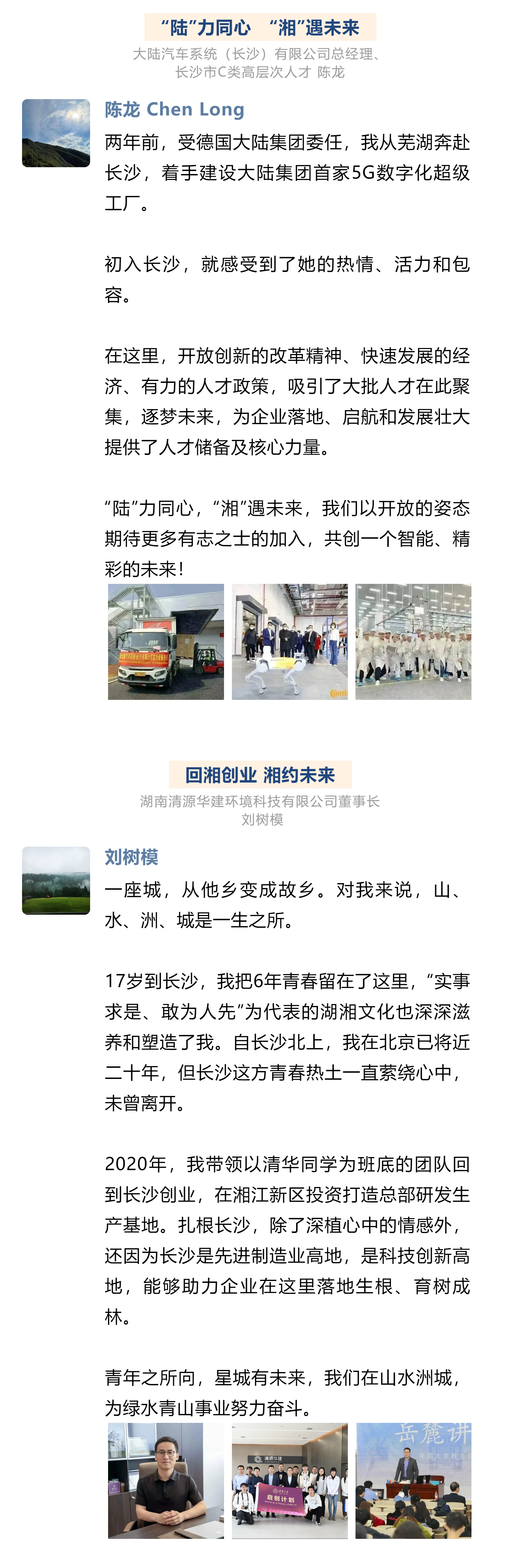 “陆”力同心 “湘”遇未来

大陆汽车系统（长沙）有限公司总经理、
长沙市C类高层次人才 陈龙

陈龙 Chen Long

两年前，受德国大陆集团委任，我从芜湖奔赴长沙，着手建设大陆集团首家5G数字化超级工厂。

初入长沙，就感受到了她的热情、活力和包容。

在这里，开放创新的改革精神、快速发展的经济、有力的人才政策，吸引了大批人才在此聚集，逐梦未来，为企业落地、启航和发展壮大提供了人才储备及核心力量。

“陆”力同心，“湘”遇未来，我们以开放的姿态期待更多有志之士的加入，共创一个智能、精彩的未来！

回湘创业 湘约未来

湖南清源华建环境科技有限公司董事长
刘树模

刘树模

一座城，从他乡变成故乡。对我来说，山、水、洲、城是一生之所。

17岁到长沙，我把6年青春留在了这里，“实事求是、敢为人先”为代表的湖湘文化也深深滋养和塑造了我。自长沙北上，我在北京已将近二十年，但长沙这方青春热土一直萦绕心中，未曾离开。

2020年，我带领以清华同学为班底的团队回到长沙创业，在湘江新区投资打造总部研发生产基地。扎根长沙，除了深植心中的情感外，还因为长沙是先进制造业高地，是科技创新高地，能够助力企业在这里落地生根、育树成林。

青年之所向，星城有未来，我们在山水洲城，为绿水青山事业努力奋斗。

启创计划

岳麓讲